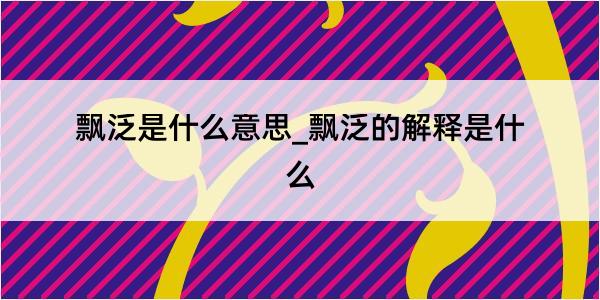 飘泛是什么意思_飘泛的解释是什么